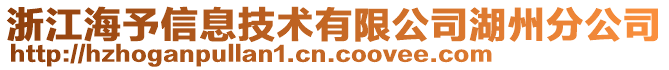 浙江海予信息技术有限公司湖州分公司
http://hzhoganpullan1.cn.coovee.com